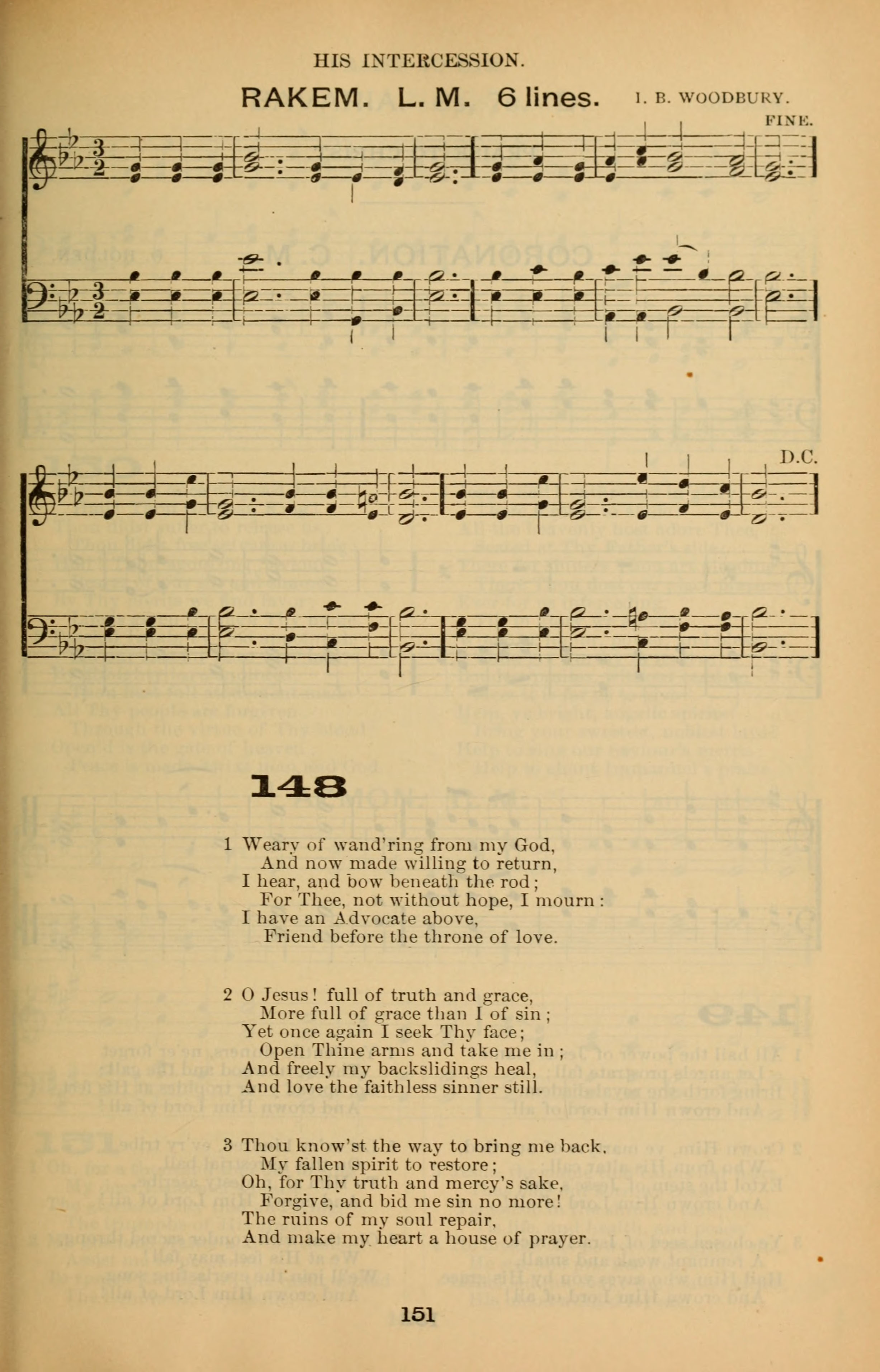 HIS INTERCESSION.

RAKEM. L. M. 6 lines. I. B. WOODBURY.

FINE.

D.C.

148

1 Weary of wand'ring from my God,
And now made willing to return,
I hear, and bow beneath the rod;
For Thee, not without hope, I mourn:
I have an Advocate above,
Friend before the throne of love.

2 O Jesus! full of truth and grace,
More full of grace than I of sin;
Yet once again I seek Thy face;
Open Thine arms and take me in;
And freely my backslidings heal,
And love the faithless sinner still.

3 Thou know'st the way to bring me back,
My fallen spirit to restore;
Oh, for Thy truth and mercy's sake,
Forgive, and bid me sin no more!
The ruins of my soul repair,
And make my heart a house of prayer.

151